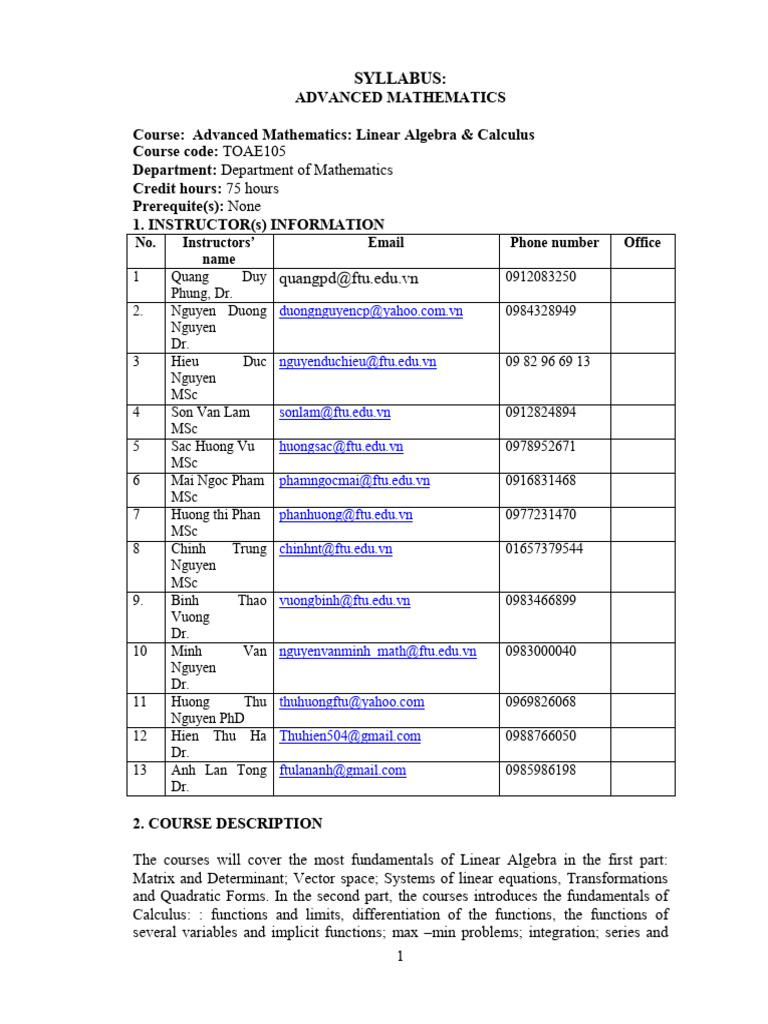 SYLLABUS:
ADVANCED MATHEMATICS

Course: Advanced Mathematics: Linear Algebra & Calculus
Course code: TOAE105
Department: Department of Mathematics
Credit hours: 75 hours
Prerequite(s): None
1. INSTRUCTOR(s) INFORMATION

| No. | Instructors' name | Email | Phone number | Office |
|---|---|---|---|---|
| 1 | Quang Duy Phung, Dr. | quangpd@ftu.edu.vn | 0912083250 | |
| 2. | Nguyen Duong Nguyen Dr. | duongnguyencp@yahoo.com.vn | 0984328949 | |
| 3 | Hieu Duc Nguyen MSc | nguyenduchieu@ftu.edu.vn | 09 82 96 69 13 | |
| 4 | Son Van Lam MSc | sonlam@ftu.edu.vn | 0912824894 | |
| 5 | Sac Huong Vu MSc | huongsac@ftu.edu.vn | 0978952671 | |
| 6 | Mai Ngoc Pham MSc | phamngocmai@ftu.edu.vn | 0916831468 | |
| 7 | Huong thi Phan MSc | phanhuong@ftu.edu.vn | 0977231470 | |
| 8 | Chinh Trung Nguyen MSc | chinhnt@ftu.edu.vn | 01657379544 | |
| 9. | Binh Thao Vuong Dr. | vuongbinh@ftu.edu.vn | 0983466899 | |
| 10 | Minh Van Nguyen Dr. | nguyenvanminh_math@ftu.edu.vn | 0983000040 | |
| 11 | Huong Thu Nguyen PhD | thuhuongftu@yahoo.com | 0969826068 | |
| 12 | Hien Thu Ha Dr. | Thuhien504@gmail.com | 0988766050 | |
| 13 | Anh Lan Tong Dr. | ftulananh@gmail.com | 0985986198 | |

2. COURSE DESCRIPTION

The courses will cover the most fundamentals of Linear Algebra in the first part: Matrix and Determinant; Vector space; Systems of linear equations, Transformations and Quadratic Forms. In the second part, the courses introduces the fundamentals of Calculus: : functions and limits, differentiation of the functions, the functions of several variables and implicit functions; max –min problems; integration; series and

1